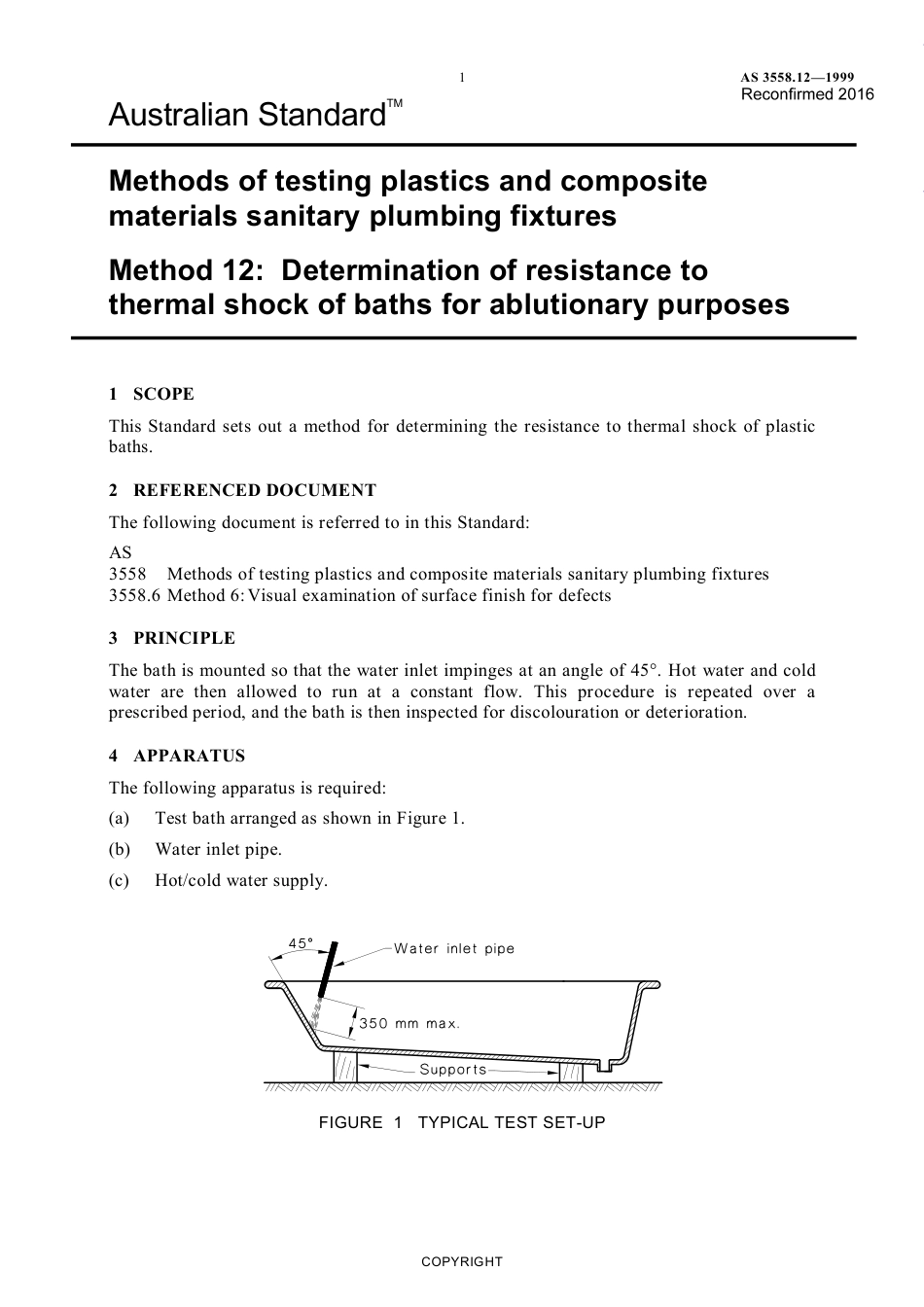 1

AS 3558.12—1999
Reconfirmed 2016

Australian Standard™

Methods of testing plastics and composite materials sanitary plumbing fixtures

Method 12: Determination of resistance to thermal shock of baths for ablutionary purposes

1 SCOPE

This Standard sets out a method for determining the resistance to thermal shock of plastic baths.

2 REFERENCED DOCUMENT

The following document is referred to in this Standard:

AS
3558 Methods of testing plastics and composite materials sanitary plumbing fixtures
3558.6 Method 6: Visual examination of surface finish for defects

3 PRINCIPLE

The bath is mounted so that the water inlet impinges at an angle of 45°. Hot water and cold water are then allowed to run at a constant flow. This procedure is repeated over a prescribed period, and the bath is then inspected for discolouration or deterioration.

4 APPARATUS

The following apparatus is required:

(a) Test bath arranged as shown in Figure 1.

(b) Water inlet pipe.

(c) Hot/cold water supply.

45°
Water inlet pipe
350 mm max.
Supports

FIGURE 1 TYPICAL TEST SET-UP

COPYRIGHT